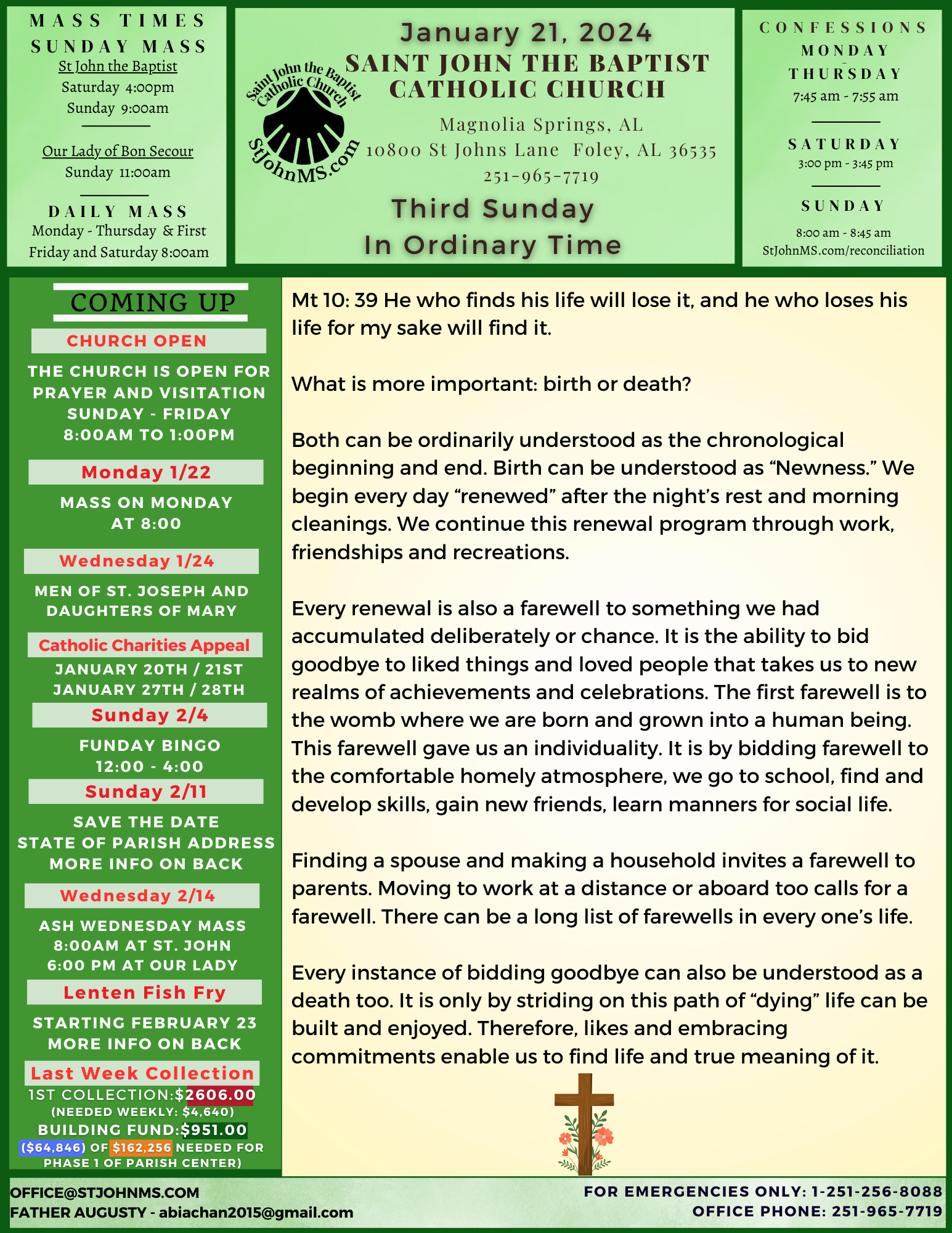 MASS TIMES
SUNDAY MASS
St John the Baptist
Saturday 4:00pm
Sunday 9:00am

Our Lady of Bon Secour
Sunday 11:00am

DAILY MASS
Monday - Thursday & First Friday and Saturday 8:00am

Saint John the Baptist Catholic Church
StJohnMS.com

January 21, 2024
SAINT JOHN THE BAPTIST CATHOLIC CHURCH
Magnolia Springs, AL
10800 St Johns Lane Foley, AL 36535
251-965-7719
Third Sunday In Ordinary Time

CONFESSIONS
MONDAY - THURSDAY
7:45 am - 7:55 am

SATURDAY
3:00 pm - 3:45 pm

SUNDAY
8:00 am - 8:45 am
StJohnMS.com/reconciliation

COMING UP
CHURCH OPEN
THE CHURCH IS OPEN FOR PRAYER AND VISITATION SUNDAY - FRIDAY 8:00AM TO 1:00PM
Monday 1/22
MASS ON MONDAY AT 8:00
Wednesday 1/24
MEN OF ST. JOSEPH AND DAUGHTERS OF MARY
Catholic Charities Appeal
JANUARY 20TH / 21ST
JANUARY 27TH / 28TH
Sunday 2/4
FUNDAY BINGO
12:00 - 4:00
Sunday 2/11
SAVE THE DATE
STATE OF PARISH ADDRESS
MORE INFO ON BACK
Wednesday 2/14
ASH WEDNESDAY MASS
8:00AM AT ST. JOHN
6:00 PM AT OUR LADY
Lenten Fish Fry
STARTING FEBRUARY 23
MORE INFO ON BACK
Last Week Collection
1ST COLLECTION:$2606.00
(NEEDED WEEKLY: $4,640)
BUILDING FUND:$951.00
($64,846) OF $162,256 NEEDED FOR PHASE 1 OF PARISH CENTER)

Mt 10: 39 He who finds his life will lose it, and he who loses his life for my sake will find it.

What is more important: birth or death?

Both can be ordinarily understood as the chronological beginning and end. Birth can be understood as “Newness.” We begin every day “renewed” after the night’s rest and morning cleanings. We continue this renewal program through work, friendships and recreations.

Every renewal is also a farewell to something we had accumulated deliberately or chance. It is the ability to bid goodbye to liked things and loved people that takes us to new realms of achievements and celebrations. The first farewell is to the womb where we are born and grown into a human being. This farewell gave us an individuality. It is by bidding farewell to the comfortable homely atmosphere, we go to school, find and develop skills, gain new friends, learn manners for social life.

Finding a spouse and making a household invites a farewell to parents. Moving to work at a distance or aboard too calls for a farewell. There can be a long list of farewells in every one’s life.

Every instance of bidding goodbye can also be understood as a death too. It is only by striding on this path of “dying” life can be built and enjoyed. Therefore, likes and embracing commitments enable us to find life and true meaning of it.

OFFICE@STJOHNMS.COM
FATHER AUGUSTY - abiachan2015@gmail.com
FOR EMERGENCIES ONLY: 1-251-256-8088
OFFICE PHONE: 251-965-7719